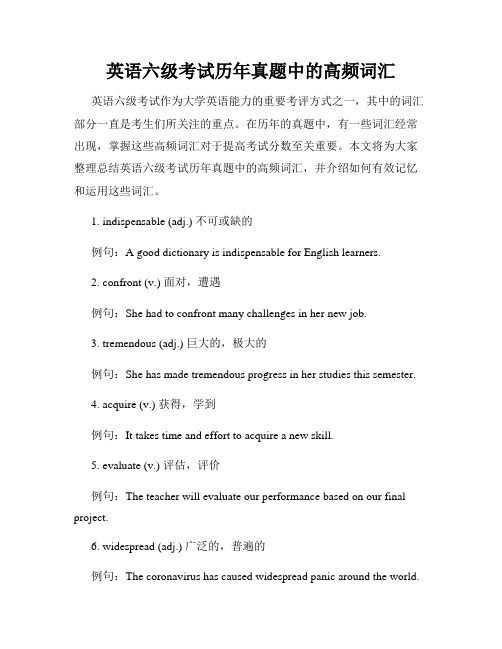 英语六级考试历年真题中的高频词汇

英语六级考试作为大学英语能力的重要考评方式之一，其中的词汇部分一直是考生们所关注的重点。在历年的真题中，有一些词汇经常出现，掌握这些高频词汇对于提高考试分数至关重要。本文将为大家整理总结英语六级考试历年真题中的高频词汇，并介绍如何有效记忆和运用这些词汇。

1. indispensable (adj.) 不可或缺的

例句：A good dictionary is indispensable for English learners.

2. confront (v.) 面对，遭遇

例句：She had to confront many challenges in her new job.

3. tremendous (adj.) 巨大的，极大的

例句：She has made tremendous progress in her studies this semester.

4. acquire (v.) 获得，学到

例句：It takes time and effort to acquire a new skill.

5. evaluate (v.) 评估，评价

例句：The teacher will evaluate our performance based on our final project.

6. widespread (adj.) 广泛的，普遍的

例句：The coronavirus has caused widespread panic around the world.